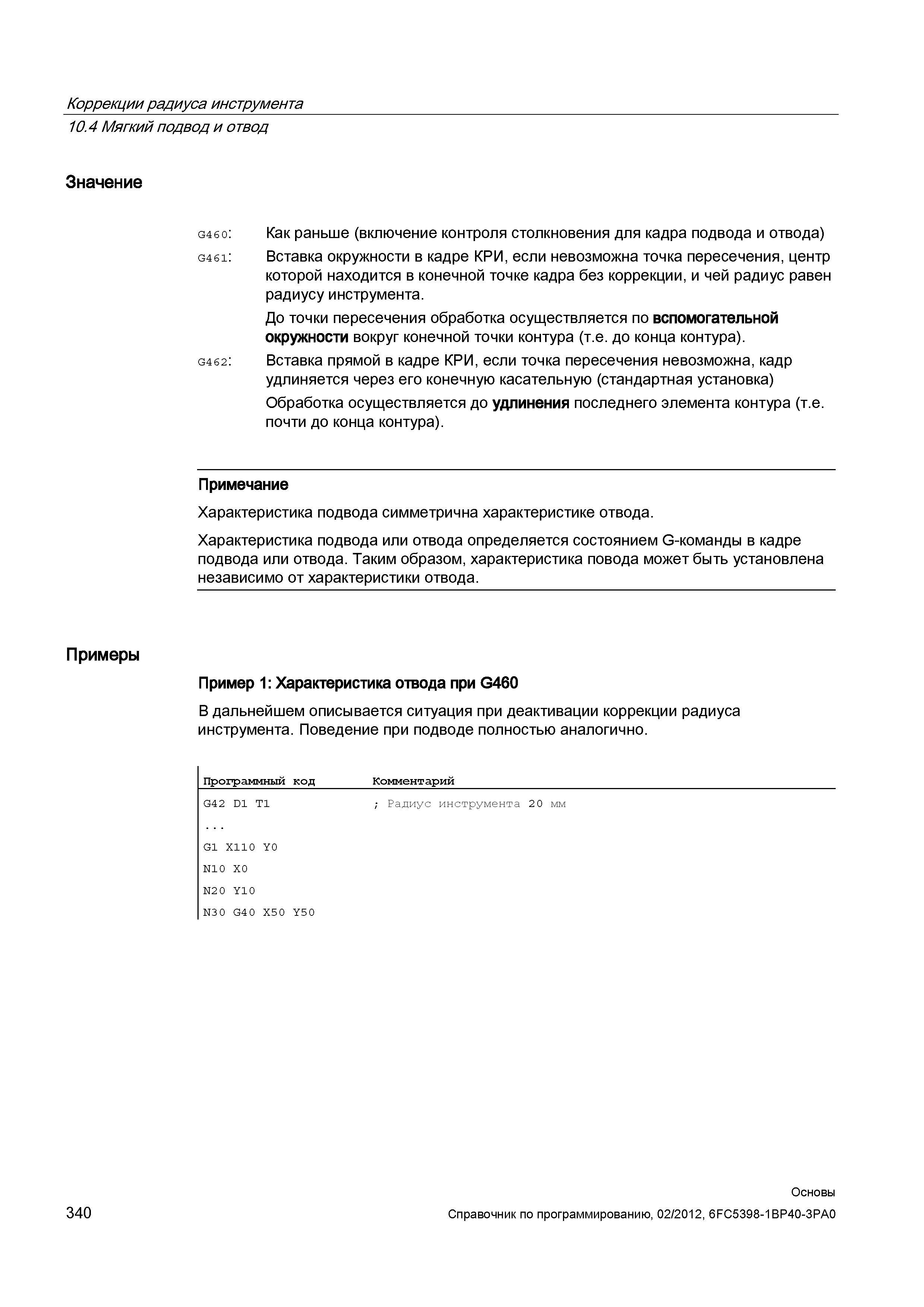 Коррекции радиуса инструмента
10.4 Мягкий подвод и отвод

Значение

G460: Как раньше (включение контроля столкновения для кадра подвода и отвода)

G461: Вставка окружности в кадре КРИ, если невозможна точка пересечения, центр которой находится в конечной точке кадра без коррекции, и чей радиус равен радиусу инструмента.

До точки пересечения обработка осуществляется по вспомогательной окружности вокруг конечной точки контура (т.е. до конца контура).

G462: Вставка прямой в кадре КРИ, если точка пересечения невозможна, кадр удлиняется через его конечную касательную (стандартная установка)

Обработка осуществляется до удлинения последнего элемента контура (т.е. почти до конца контура).

Примечание

Характеристика подвода симметрична характеристике отвода.

Характеристика подвода или отвода определяется состоянием G-команды в кадре подвода или отвода. Таким образом, характеристика повода может быть установлена независимо от характеристики отвода.

Примеры

Пример 1: Характеристика отвода при G460

В дальнейшем описывается ситуация при деактивации коррекции радиуса инструмента. Поведение при подводе полностью аналогично.

| Программный код | Комментарий |
|---|---|
| G42 D1 T1 | ; Радиус инструмента 20 мм |
| ... | |
| G1 X110 Y0 | |
| N10 X0 | |
| N20 Y10 | |
| N30 G40 X50 Y50 | |

Основы
340 Справочник по программированию, 02/2012, 6FC5398-1BP40-3PA0